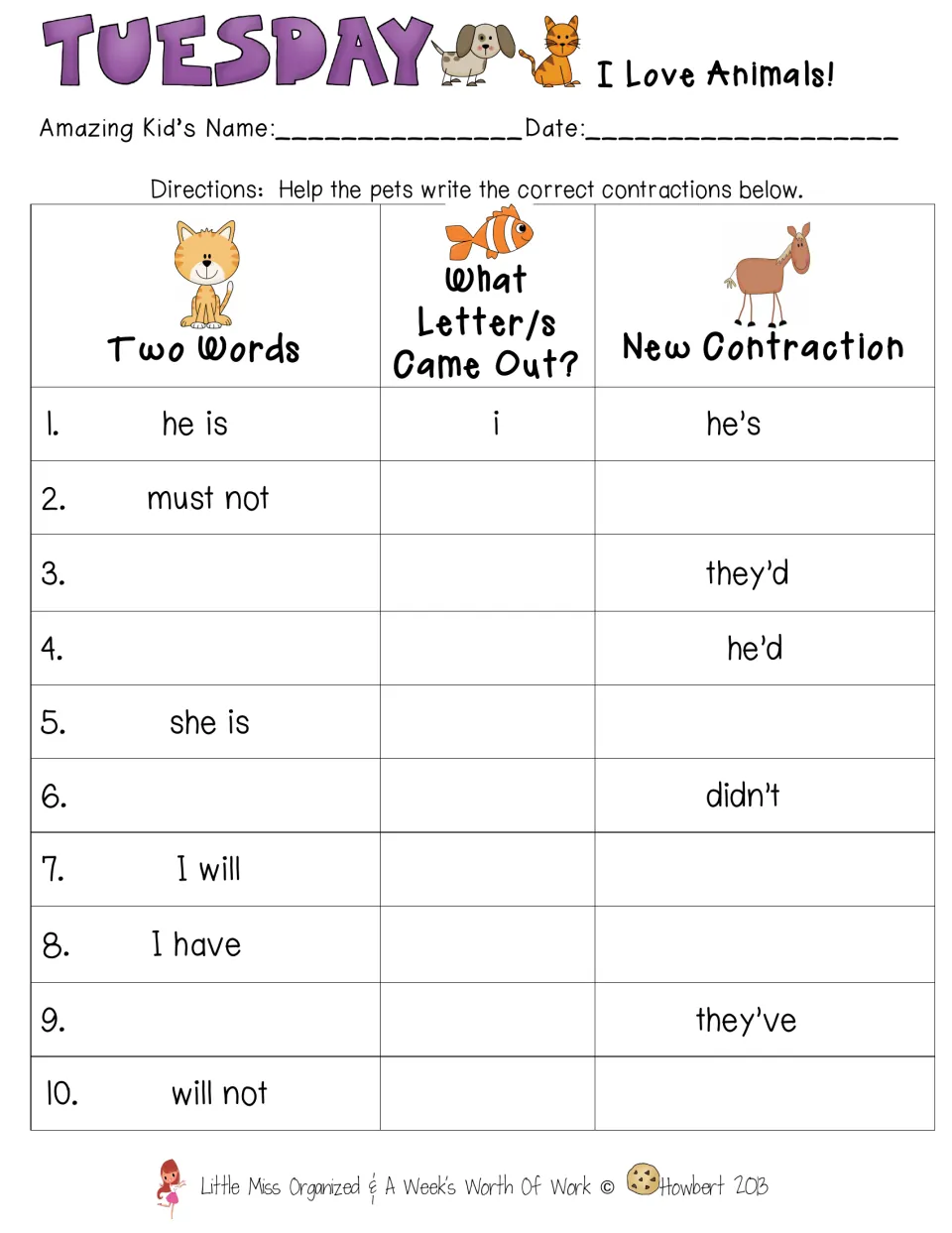 TUESDAY I Love Animals!

Amazing Kid's Name:____ Date:____

Directions: Help the pets write the correct contractions below.

| Two Words | What Letter/s Came Out? | New Contraction |
|---|---|---|
| 1. he is | i | he's |
| 2. must not | | |
| 3. | | they'd |
| 4. | | he'd |
| 5. she is | | |
| 6. | | didn't |
| 7. I will | | |
| 8. I have | | |
| 9. | | they've |
| 10. will not | | |

Little Miss Organized & A Week's Worth Of Work © Howbert 2013